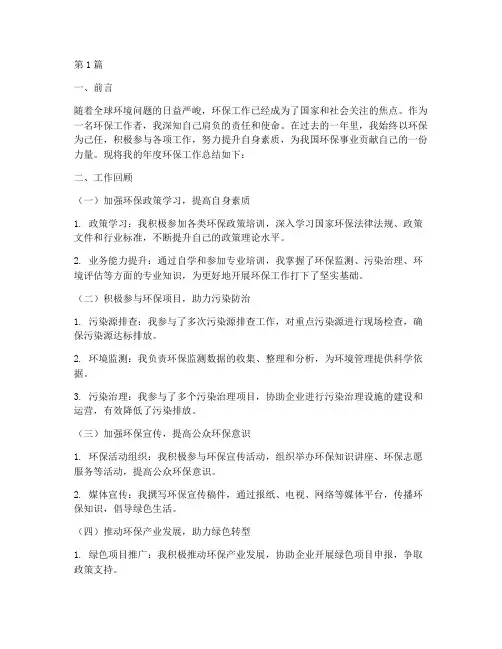 第1篇

一、前言

随着全球环境问题的日益严峻，环保工作已经成为了国家和社会关注的焦点。作为一名环保工作者，我深知自己肩负的责任和使命。在过去的一年里，我始终以环保为己任，积极参与各项工作，努力提升自身素质，为我国环保事业贡献自己的一份力量。现将我的年度环保工作总结如下：

二、工作回顾

（一）加强环保政策学习，提高自身素质

1. 政策学习：我积极参加各类环保政策培训，深入学习国家环保法律法规、政策文件和行业标准，不断提升自己的政策理论水平。

2. 业务能力提升：通过自学和参加专业培训，我掌握了环保监测、污染治理、环境评估等方面的专业知识，为更好地开展环保工作打下了坚实基础。

（二）积极参与环保项目，助力污染防治

1. 污染源排查：我参与了多次污染源排查工作，对重点污染源进行现场检查，确保污染源达标排放。

2. 环境监测：我负责环保监测数据的收集、整理和分析，为环境管理提供科学依据。

3. 污染治理：我参与了多个污染治理项目，协助企业进行污染治理设施的建设和运营，有效降低了污染排放。

（三）加强环保宣传，提高公众环保意识

1. 环保活动组织：我积极参与环保宣传活动，组织举办环保知识讲座、环保志愿服务等活动，提高公众环保意识。

2. 媒体宣传：我撰写环保宣传稿件，通过报纸、电视、网络等媒体平台，传播环保知识，倡导绿色生活。

（四）推动环保产业发展，助力绿色转型

1. 绿色项目推广：我积极推动环保产业发展，协助企业开展绿色项目申报，争取政策支持。